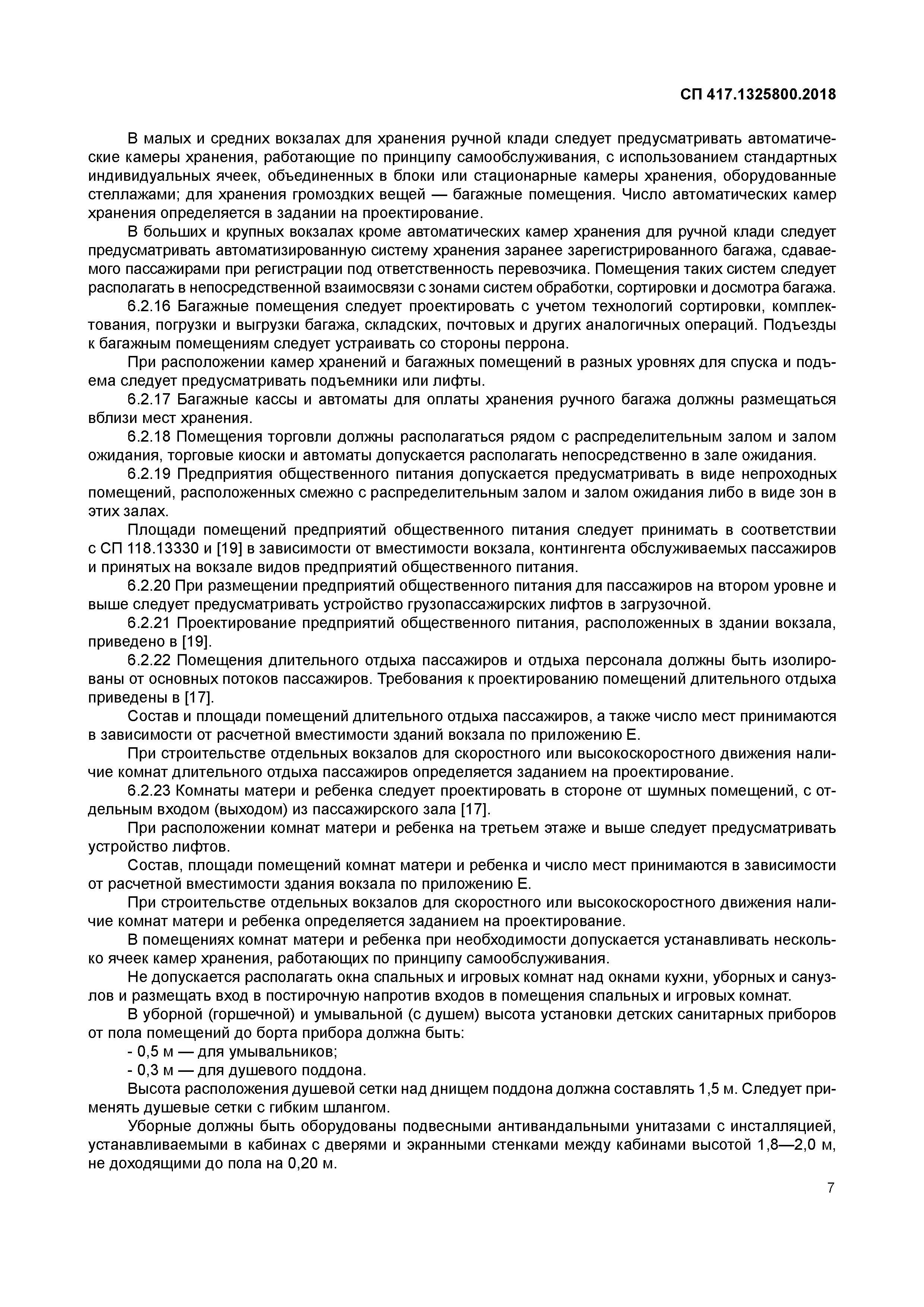 СП 417.1325800.2018

В малых и средних вокзалах для хранения ручной клади следует предусматривать автоматические камеры хранения, работающие по принципу самообслуживания, с использованием стандартных индивидуальных ячеек, объединенных в блоки или стационарные камеры хранения, оборудованные стеллажами; для хранения громоздких вещей — багажные помещения. Число автоматических камер хранения определяется в задании на проектирование.

В больших и крупных вокзалах кроме автоматических камер хранения для ручной клади следует предусматривать автоматизированную систему хранения заранее зарегистрированного багажа, сдаваемого пассажирами при регистрации под ответственность перевозчика. Помещения таких систем следует располагать в непосредственной взаимосвязи с зонами систем обработки, сортировки и досмотра багажа.

6.2.16 Багажные помещения следует проектировать с учетом технологий сортировки, комплектования, погрузки и выгрузки багажа, складских, почтовых и других аналогичных операций. Подъезды к багажным помещениям следует устраивать со стороны перрона.

При расположении камер хранений и багажных помещений в разных уровнях для спуска и подъема следует предусматривать подъемники или лифты.

6.2.17 Багажные кассы и автоматы для оплаты хранения ручного багажа должны размещаться вблизи мест хранения.

6.2.18 Помещения торговли должны располагаться рядом с распределительным залом и залом ожидания, торговые киоски и автоматы допускается располагать непосредственно в зале ожидания.

6.2.19 Предприятия общественного питания допускается предусматривать в виде непроходных помещений, расположенных смежно с распределительным залом и залом ожидания либо в виде зон в этих залах.

Площади помещений предприятий общественного питания следует принимать в соответствии с СП 118.13330 и [19] в зависимости от вместимости вокзала, контингента обслуживаемых пассажиров и принятых на вокзале видов предприятий общественного питания.

6.2.20 При размещении предприятий общественного питания для пассажиров на втором уровне и выше следует предусматривать устройство грузопассажирских лифтов в загрузочной.

6.2.21 Проектирование предприятий общественного питания, расположенных в здании вокзала, приведено в [19].

6.2.22 Помещения длительного отдыха пассажиров и отдыха персонала должны быть изолированы от основных потоков пассажиров. Требования к проектированию помещений длительного отдыха приведены в [17].

Состав и площади помещений длительного отдыха пассажиров, а также число мест принимаются в зависимости от расчетной вместимости зданий вокзала по приложению Е.

При строительстве отдельных вокзалов для скоростного или высокоскоростного движения наличие комнат длительного отдыха пассажиров определяется заданием на проектирование.

6.2.23 Комнаты матери и ребенка следует проектировать в стороне от шумных помещений, с отдельным входом (выходом) из пассажирского зала [17].

При расположении комнат матери и ребенка на третьем этаже и выше следует предусматривать устройство лифтов.

Состав, площади помещений комнат матери и ребенка и число мест принимаются в зависимости от расчетной вместимости здания вокзала по приложению Е.

При строительстве отдельных вокзалов для скоростного или высокоскоростного движения наличие комнат матери и ребенка определяется заданием на проектирование.

В помещениях комнат матери и ребенка при необходимости допускается устанавливать несколько ячеек камер хранения, работающих по принципу самообслуживания.

Не допускается располагать окна спальных и игровых комнат над окнами кухни, уборных и санузлов и размещать вход в постирочную напротив входов в помещения спальных и игровых комнат.

В уборной (горшечной) и умывальной (с душем) высота установки детских санитарных приборов от пола помещений до борта прибора должна быть:

- 0,5 м — для умывальников;

- 0,3 м — для душевого поддона.

Высота расположения душевой сетки над днищем поддона должна составлять 1,5 м. Следует применять душевые сетки с гибким шлангом.

Уборные должны быть оборудованы подвесными антивандальными унитазами с инсталляцией, устанавливаемыми в кабинах с дверями и экранными стенками между кабинами высотой 1,8—2,0 м, не доходящими до пола на 0,20 м.

7